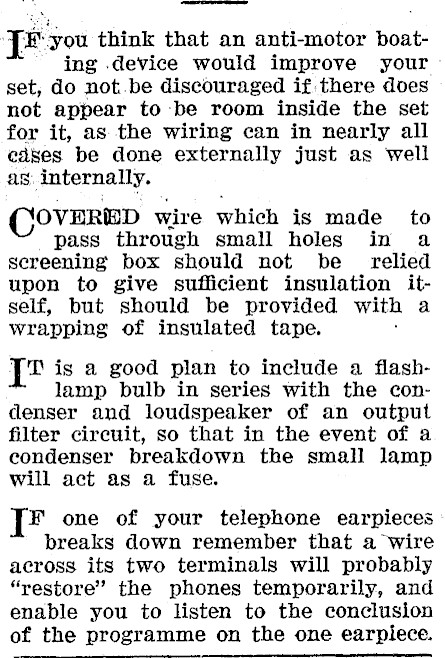 IF you think that an anti-motor boating device would improve your set, do not be discouraged if there does not appear to be room inside the set for it, as the wiring can in nearly all cases be done externally just as well as internally.

COVERED wire which is made to pass through small holes in a screening box should not be relied upon to give sufficient insulation itself, but should be provided with a wrapping of insulated tape.

IT is a good plan to include a flashlamp bulb in series with the condenser and loudspeaker of an output filter circuit, so that in the event of a condenser breakdown the small lamp will act as a fuse.

IF one of your telephone earpieces breaks down remember that a wire across its two terminals will probably "restore" the phones temporarily, and enable you to listen to the conclusion of the programme on the one earpiece.